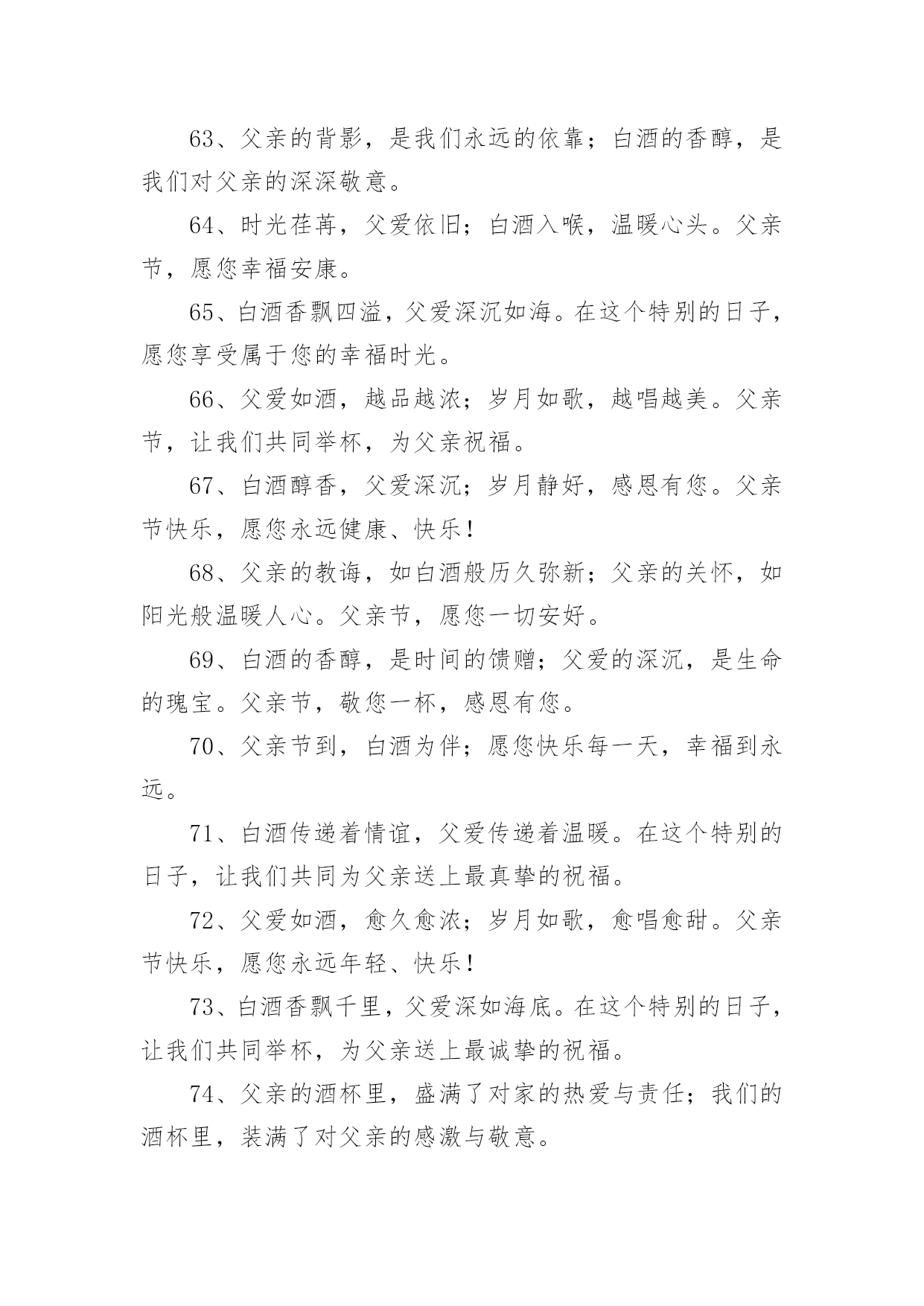 63、父亲的背影，是我们永远的依靠；白酒的香醇，是我们对父亲的深深敬意。

64、时光荏苒，父爱依旧；白酒入喉，温暖心头。父亲节，愿您幸福安康。

65、白酒香飘四溢，父爱深沉如海。在这个特别的日子，愿您享受属于您的幸福时光。

66、父爱如酒，越品越浓；岁月如歌，越唱越美。父亲节，让我们共同举杯，为父亲祝福。

67、白酒醇香，父爱深沉；岁月静好，感恩有您。父亲节快乐，愿您永远健康、快乐！

68、父亲的教诲，如白酒般历久弥新；父亲的关怀，如阳光般温暖人心。父亲节，愿您一切安好。

69、白酒的香醇，是时间的馈赠；父爱的深沉，是生命的瑰宝。父亲节，敬您一杯，感恩有您。

70、父亲节到，白酒为伴；愿您快乐每一天，幸福到永远。

71、白酒传递着情谊，父爱传递着温暖。在这个特别的日子，让我们共同为父亲送上最真挚的祝福。

72、父爱如酒，愈久愈浓；岁月如歌，愈唱愈甜。父亲节快乐，愿您永远年轻、快乐！

73、白酒香飘千里，父爱深如海底。在这个特别的日子，让我们共同举杯，为父亲送上最诚挚的祝福。

74、父亲的酒杯里，盛满了对家的热爱与责任；我们的酒杯里，装满了对父亲的感激与敬意。